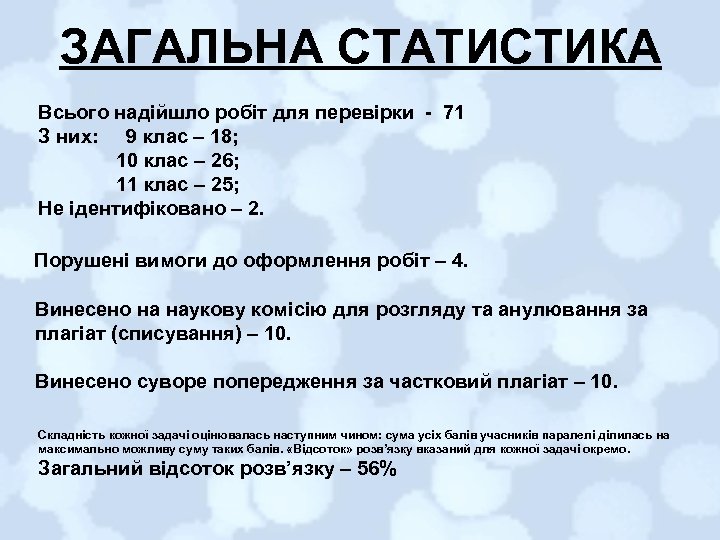 ЗАГАЛЬНА СТАТИСТИКА

Всього надійшло робіт для перевірки - 71
З них: 9 клас – 18;
10 клас – 26;
11 клас – 25;
Не ідентифіковано – 2.

Порушені вимоги до оформлення робіт – 4.

Винесено на наукову комісію для розгляду та анулювання за плагіат (списування) – 10.

Винесено суворе попередження за частковий плагіат – 10.

Складність кожної задачі оцінювалась наступним чином: сума усіх балів учасників паралелі ділилась на максимально можливу суму таких балів. «Відсоток» розв'язку вказаний для кожної задачі окремо.
Загальний відсоток розв'язку – 56%